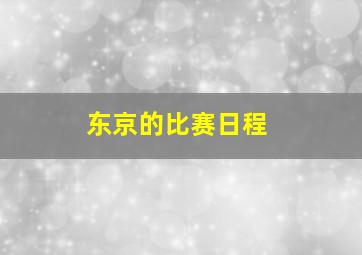 东京的比赛日程